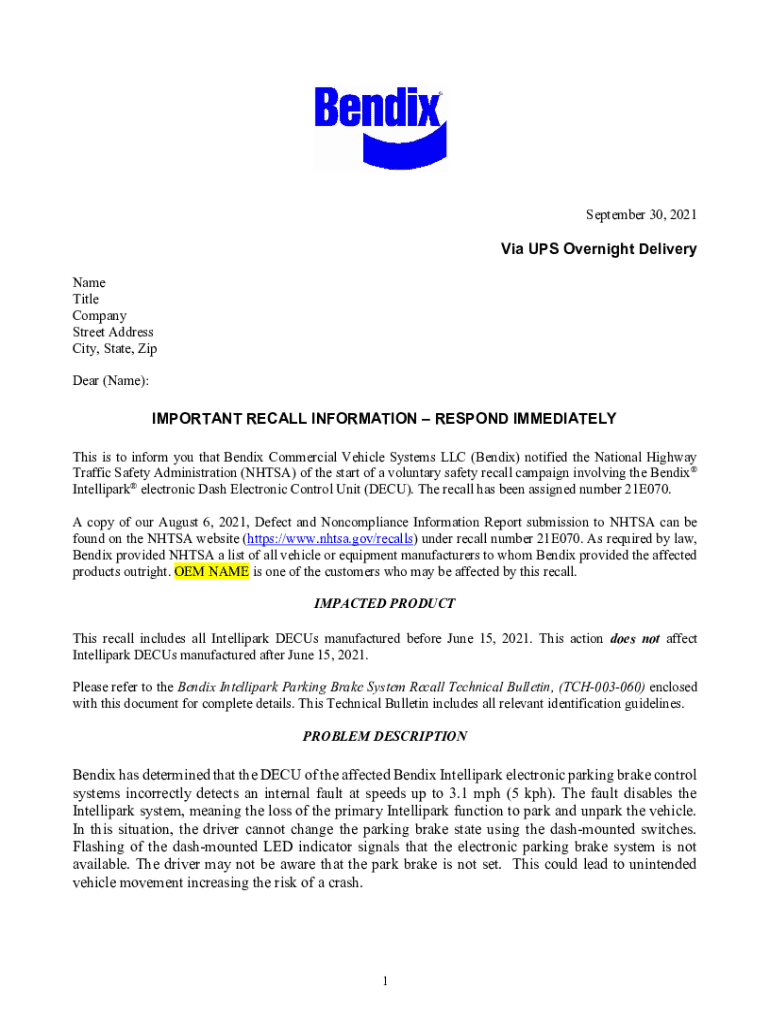 Bendix®

September 30, 2021

Via UPS Overnight Delivery

Name
Title
Company
Street Address
City, State, Zip

Dear (Name):

IMPORTANT RECALL INFORMATION – RESPOND IMMEDIATELY

This is to inform you that Bendix Commercial Vehicle Systems LLC (Bendix) notified the National Highway Traffic Safety Administration (NHTSA) of the start of a voluntary safety recall campaign involving the Bendix® Intellipark® electronic Dash Electronic Control Unit (DECU). The recall has been assigned number 21E070.

A copy of our August 6, 2021, Defect and Noncompliance Information Report submission to NHTSA can be found on the NHTSA website (https://www.nhtsa.gov/recalls) under recall number 21E070. As required by law, Bendix provided NHTSA a list of all vehicle or equipment manufacturers to whom Bendix provided the affected products outright. OEM NAME is one of the customers who may be affected by this recall.

IMPACTED PRODUCT

This recall includes all Intellipark DECUs manufactured before June 15, 2021. This action does not affect Intellipark DECUs manufactured after June 15, 2021.

Please refer to the Bendix Intellipark Parking Brake System Recall Technical Bulletin, (TCH-003-060) enclosed with this document for complete details. This Technical Bulletin includes all relevant identification guidelines.

PROBLEM DESCRIPTION

Bendix has determined that the DECU of the affected Bendix Intellipark electronic parking brake control systems incorrectly detects an internal fault at speeds up to 3.1 mph (5 kph). The fault disables the Intellipark system, meaning the loss of the primary Intellipark function to park and unpark the vehicle. In this situation, the driver cannot change the parking brake state using the dash-mounted switches. Flashing of the dash-mounted LED indicator signals that the electronic parking brake system is not available. The driver may not be aware that the park brake is not set. This could lead to unintended vehicle movement increasing the risk of a crash.

1